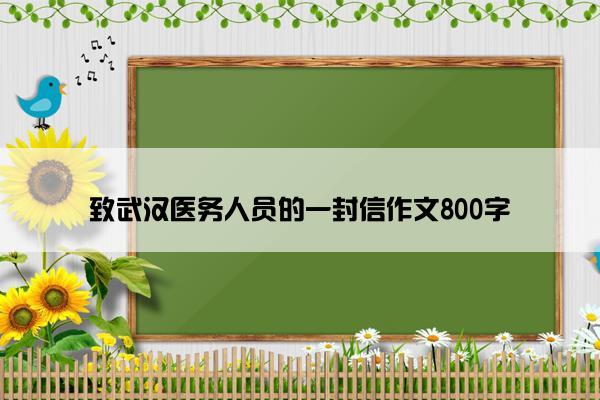 致武汉医务人员的一封信作文800字